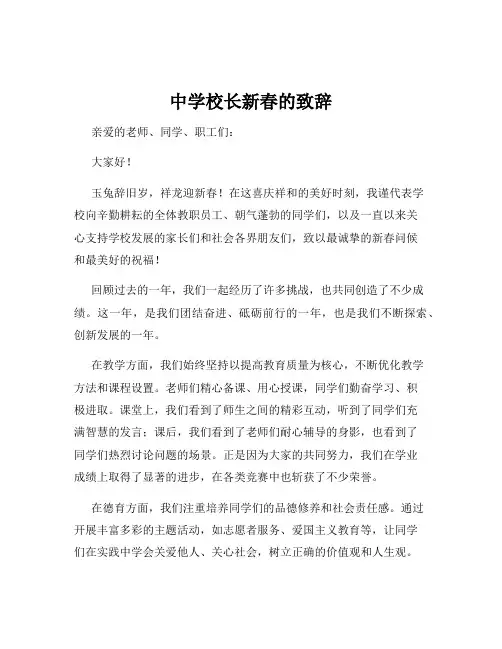 中学校长新春的致辞

亲爱的老师、同学、职工们：

大家好！

玉兔辞旧岁，祥龙迎新春！在这喜庆祥和的美好时刻，我谨代表学校向辛勤耕耘的全体教职员工、朝气蓬勃的同学们，以及一直以来关心支持学校发展的家长们和社会各界朋友们，致以最诚挚的新春问候和最美好的祝福！

回顾过去的一年，我们一起经历了许多挑战，也共同创造了不少成绩。这一年，是我们团结奋进、砥砺前行的一年，也是我们不断探索、创新发展的一年。

在教学方面，我们始终坚持以提高教育质量为核心，不断优化教学方法和课程设置。老师们精心备课、用心授课，同学们勤奋学习、积极进取。课堂上，我们看到了师生之间的精彩互动，听到了同学们充满智慧的发言；课后，我们看到了老师们耐心辅导的身影，也看到了同学们热烈讨论问题的场景。正是因为大家的共同努力，我们在学业成绩上取得了显著的进步，在各类竞赛中也斩获了不少荣誉。

在德育方面，我们注重培养同学们的品德修养和社会责任感。通过开展丰富多彩的主题活动，如志愿者服务、爱国主义教育等，让同学们在实践中学会关爱他人、关心社会，树立正确的价值观和人生观。